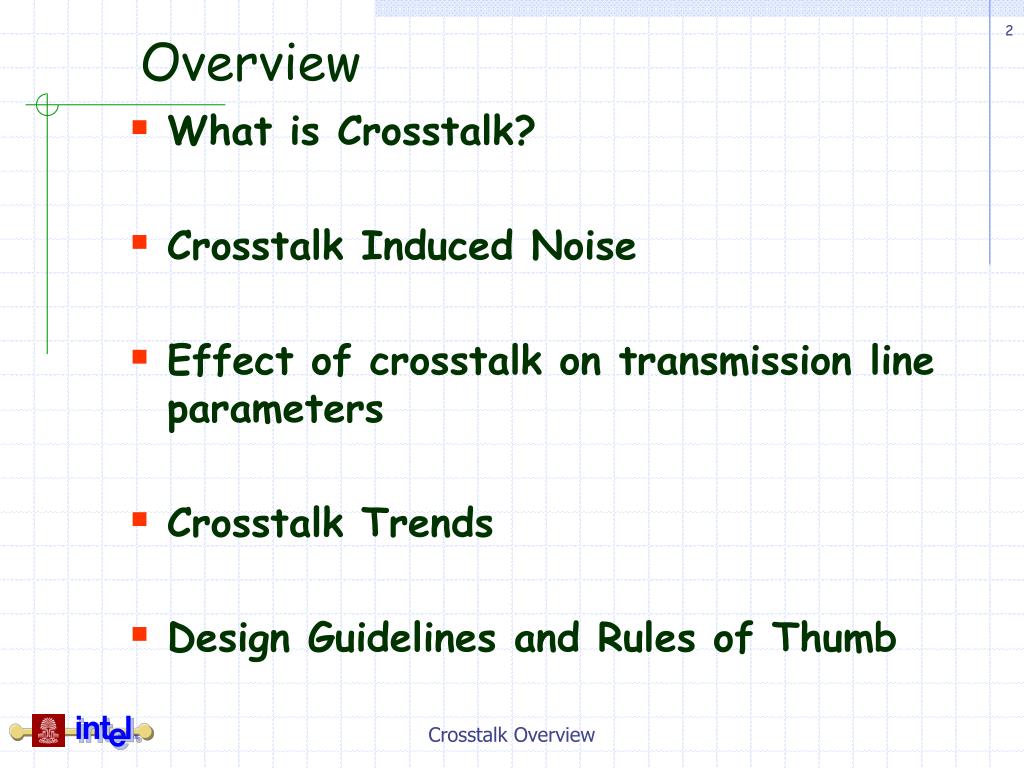 2

Overview

What is Crosstalk?

Crosstalk Induced Noise

Effect of crosstalk on transmission line parameters

Crosstalk Trends

Design Guidelines and Rules of Thumb

intel

Crosstalk Overview